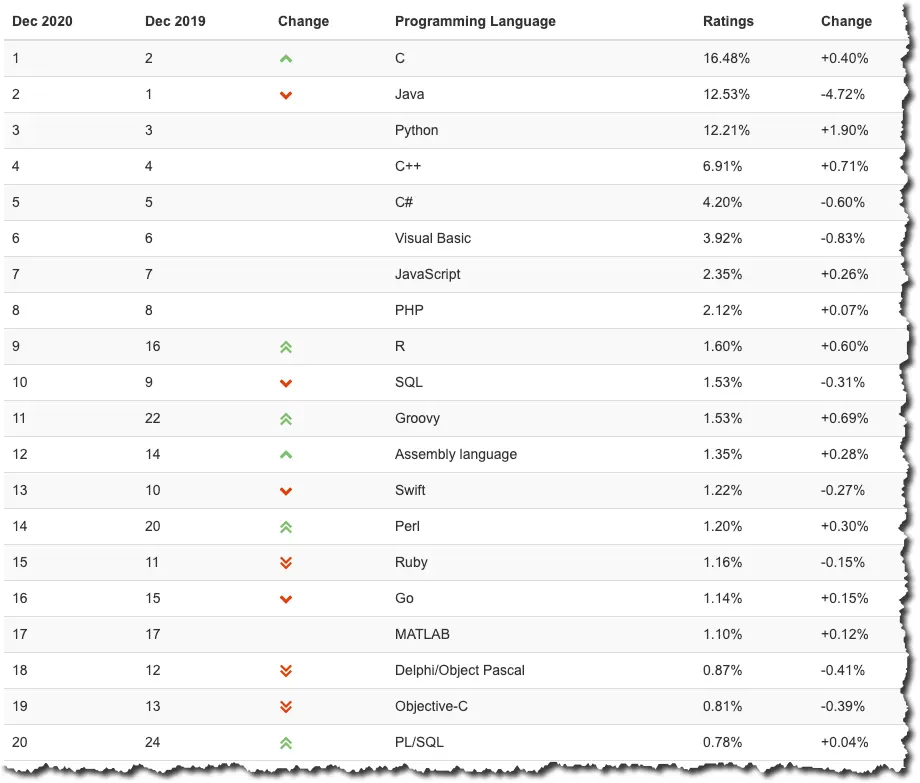 | Dec 2020 | Dec 2019 | Change | Programming Language | Ratings | Change |
|---|---|---|---|---|---|
| 1 | 2 | | C | 16.48% | +0.40% |
| 2 | 1 | | Java | 12.53% | -4.72% |
| 3 | 3 | | Python | 12.21% | +1.90% |
| 4 | 4 | | C++ | 6.91% | +0.71% |
| 5 | 5 | | C# | 4.20% | -0.60% |
| 6 | 6 | | Visual Basic | 3.92% | -0.83% |
| 7 | 7 | | JavaScript | 2.35% | +0.26% |
| 8 | 8 | | PHP | 2.12% | +0.07% |
| 9 | 16 | | R | 1.60% | +0.60% |
| 10 | 9 | | SQL | 1.53% | -0.31% |
| 11 | 22 | | Groovy | 1.53% | +0.69% |
| 12 | 14 | | Assembly language | 1.35% | +0.28% |
| 13 | 10 | | Swift | 1.22% | -0.27% |
| 14 | 20 | | Perl | 1.20% | +0.30% |
| 15 | 11 | | Ruby | 1.16% | -0.15% |
| 16 | 15 | | Go | 1.14% | +0.15% |
| 17 | 17 | | MATLAB | 1.10% | +0.12% |
| 18 | 12 | | Delphi/Object Pascal | 0.87% | -0.41% |
| 19 | 13 | | Objective-C | 0.81% | -0.39% |
| 20 | 24 | | PL/SQL | 0.78% | +0.04% |